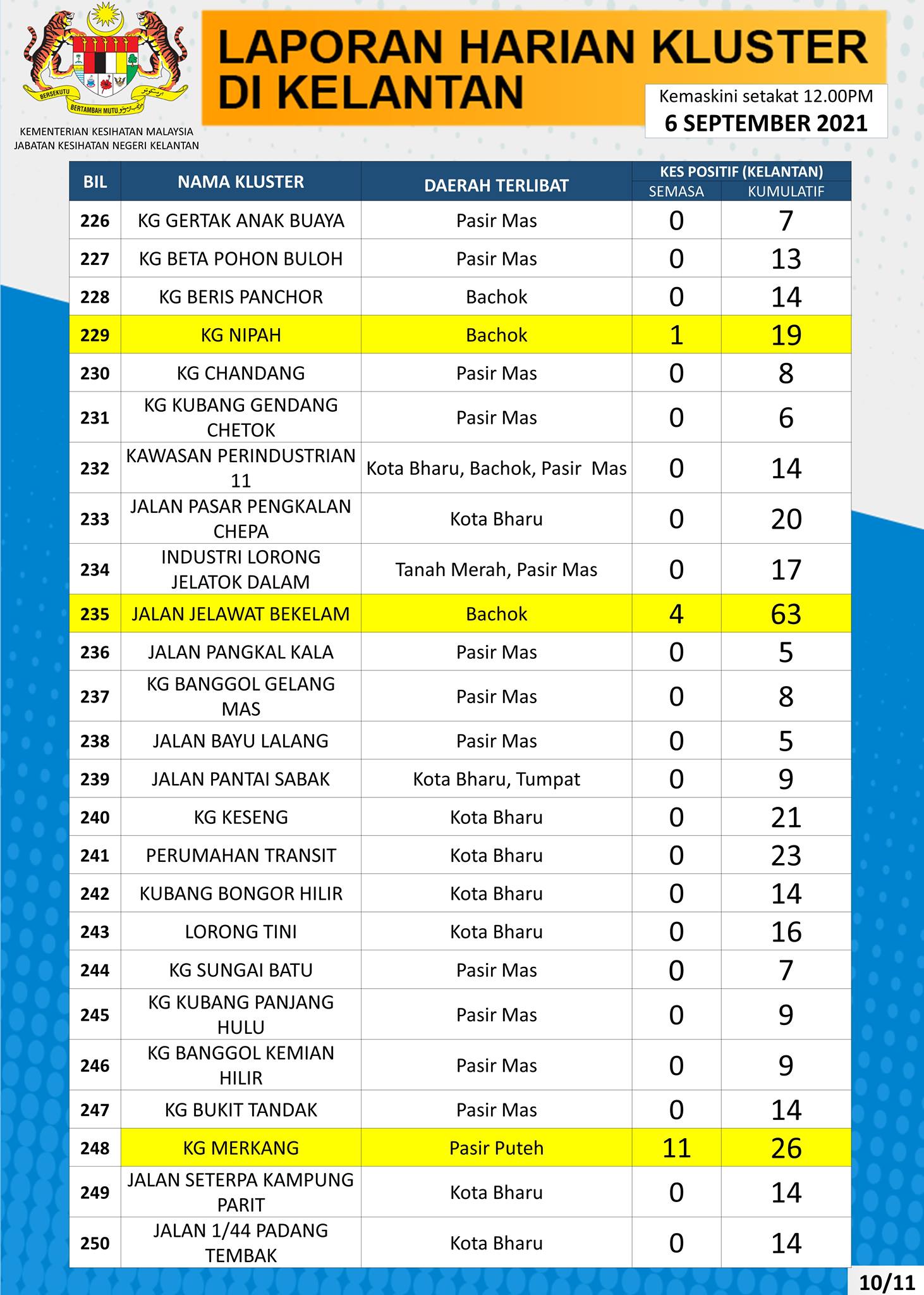 BERSEKUTU BERTAMBAH MUTU

KEMENTERIAN KESIHATAN MALAYSIA
JABATAN KESIHATAN NEGERI KELANTAN

LAPORAN HARIAN KLUSTER DI KELANTAN

Kemaskini setakat 12.00PM
6 SEPTEMBER 2021

| BIL | NAMA KLUSTER | DAERAH TERLIBAT | KES POSITIF (KELANTAN) SEMASA | KES POSITIF (KELANTAN) KUMULATIF |
|---|---|---|---|---|
| 226 | KG GERTAK ANAK BUAYA | Pasir Mas | 0 | 7 |
| 227 | KG BETA POHON BULOH | Pasir Mas | 0 | 13 |
| 228 | KG BERIS PANCHOR | Bachok | 0 | 14 |
| 229 | KG NIPAH | Bachok | 1 | 19 |
| 230 | KG CHANDANG | Pasir Mas | 0 | 8 |
| 231 | KG KUBANG GENDANG CHETOK | Pasir Mas | 0 | 6 |
| 232 | KAWASAN PERINDUSTRIAN 11 | Kota Bharu, Bachok, Pasir Mas | 0 | 14 |
| 233 | JALAN PASAR PENGKALAN CHEPA | Kota Bharu | 0 | 20 |
| 234 | INDUSTRI LORONG JELATOK DALAM | Tanah Merah, Pasir Mas | 0 | 17 |
| 235 | JALAN JELAWAT BEKELAM | Bachok | 4 | 63 |
| 236 | JALAN PANGKAL KALA | Pasir Mas | 0 | 5 |
| 237 | KG BANGGOL GELANG MAS | Pasir Mas | 0 | 8 |
| 238 | JALAN BAYU LALANG | Pasir Mas | 0 | 5 |
| 239 | JALAN PANTAI SABAK | Kota Bharu, Tumpat | 0 | 9 |
| 240 | KG KESENG | Kota Bharu | 0 | 21 |
| 241 | PERUMAHAN TRANSIT | Kota Bharu | 0 | 23 |
| 242 | KUBANG BONGOR HILIR | Kota Bharu | 0 | 14 |
| 243 | LORONG TINI | Kota Bharu | 0 | 16 |
| 244 | KG SUNGAI BATU | Pasir Mas | 0 | 7 |
| 245 | KG KUBANG PANJANG HULU | Pasir Mas | 0 | 9 |
| 246 | KG BANGGOL KEMIAN HILIR | Pasir Mas | 0 | 9 |
| 247 | KG BUKIT TANDAK | Pasir Mas | 0 | 14 |
| 248 | KG MERKANG | Pasir Puteh | 11 | 26 |
| 249 | JALAN SETERPA KAMPUNG PARIT | Kota Bharu | 0 | 14 |
| 250 | JALAN 1/44 PADANG TEMBAK | Kota Bharu | 0 | 14 |

10/11